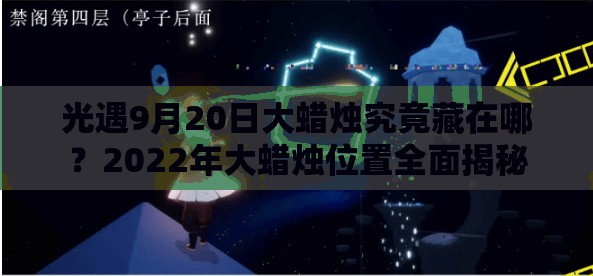 禁阁第四层（亭子后面

光遇9月20日大蜡烛究竟藏在哪？2022年大蜡烛位置全面揭秘